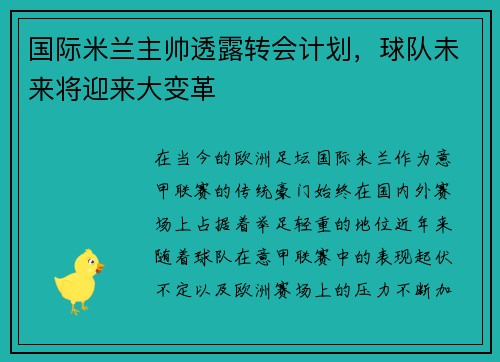 国际米兰主帅透露转会计划，球队未来将迎来大变革

在当今的欧洲足坛国际米兰作为意甲联赛的传统豪门始终在国内外赛场上占据着举足轻重的地位近年来随着球队在意甲联赛中的表现起伏不定以及欧洲赛场上的压力不断加